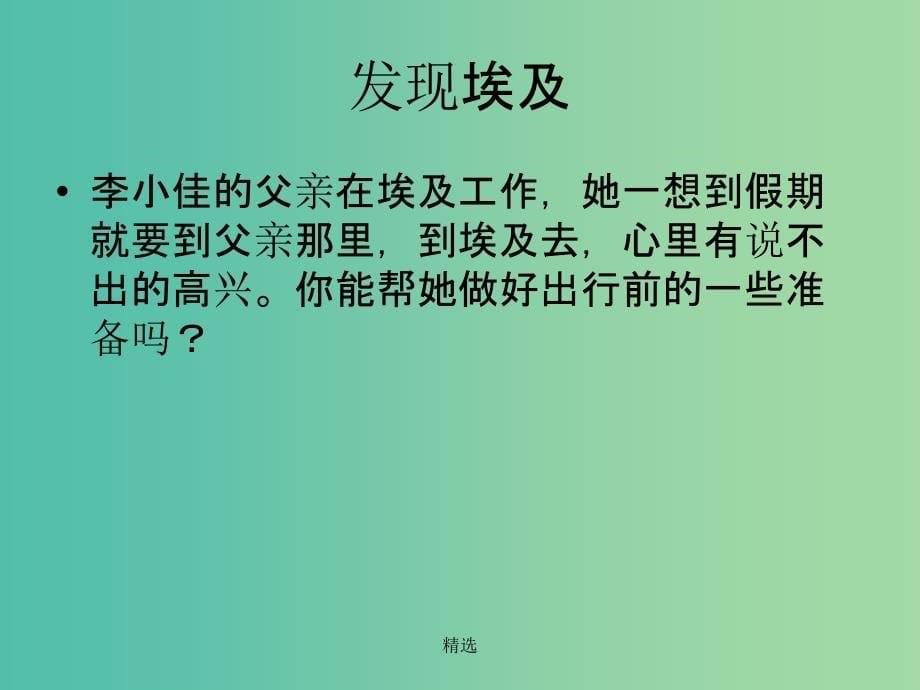 发现埃及

• 李小佳的父亲在埃及工作，她一想到假期就要到父亲那里，到埃及去，心里有说不出的高兴。你能帮她做好出行前的一些准备吗？

精选